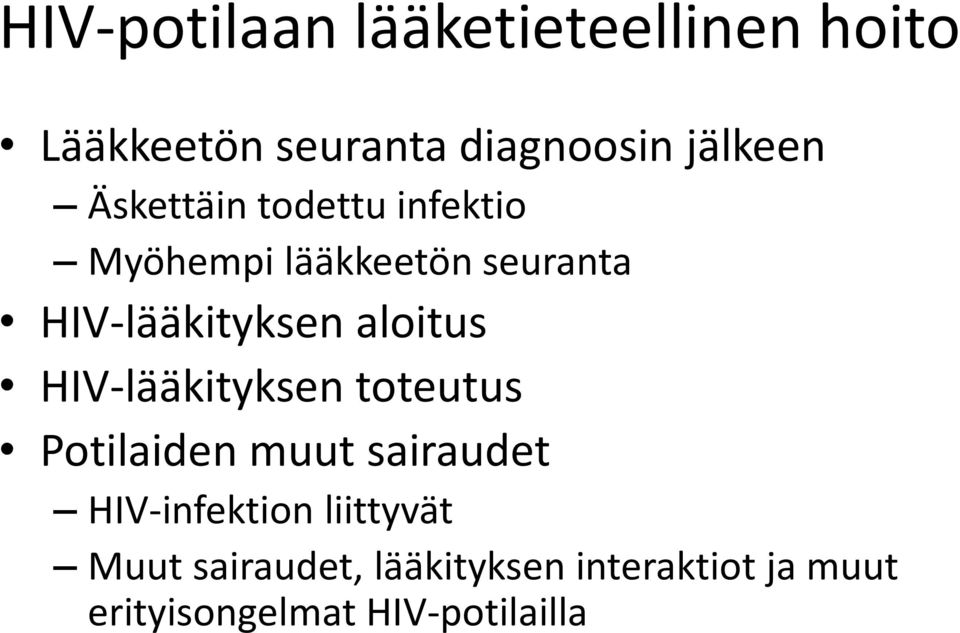 HIV-potilaan lääketieteellinen hoito

• Lääkkeetön seuranta diagnoosin jälkeen
– Äskettäin todettu infektio
– Myöhempi lääkkeetön seuranta
• HIV-lääkityksen aloitus
• HIV-lääkityksen toteutus
• Potilaiden muut sairaudet
– HIV-infektion liittyvät
– Muut sairaudet, lääkityksen interaktiot ja muut erityisongelmat HIV-potilailla